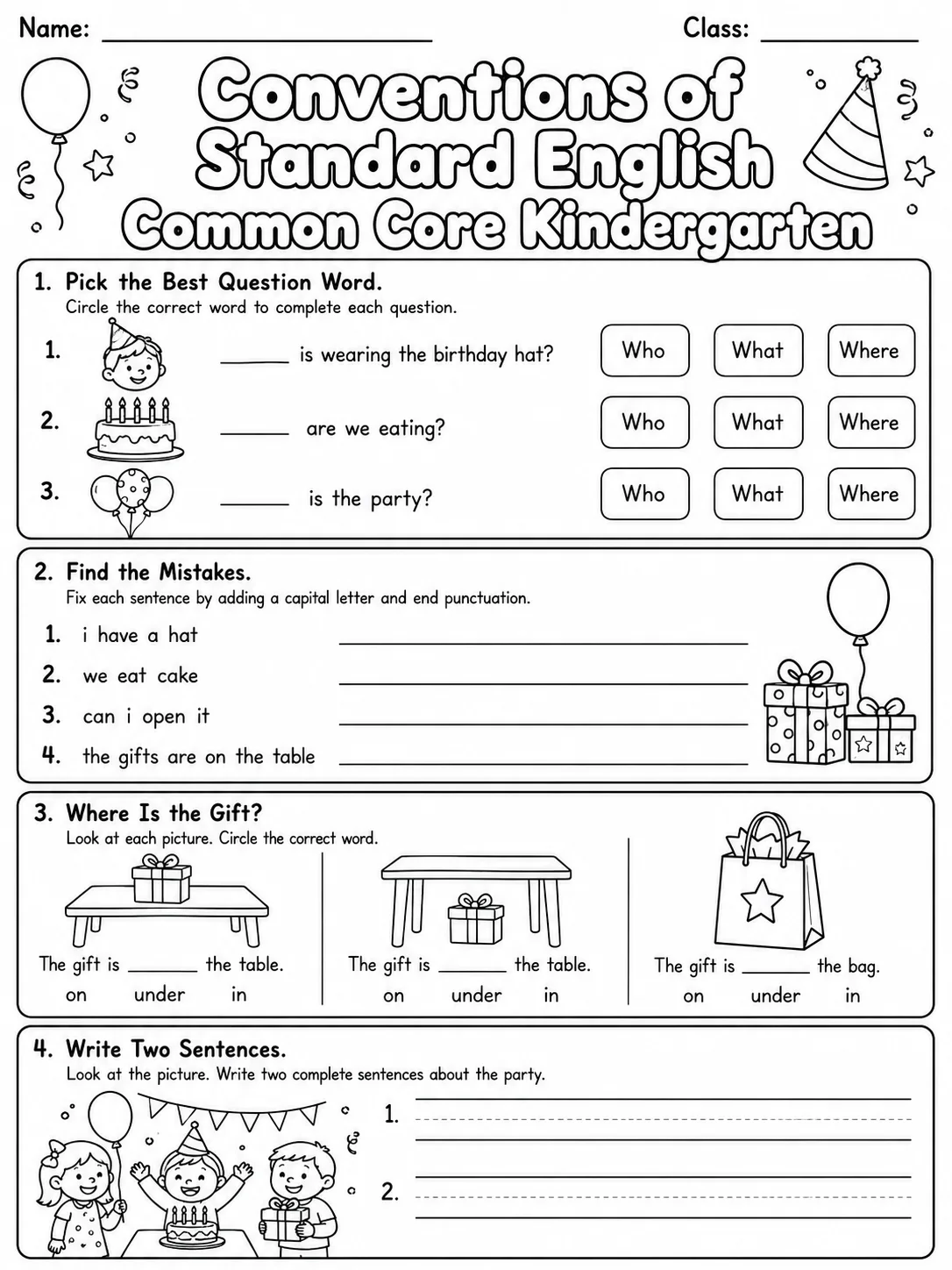 Name: ____ Class: ____

Conventions of Standard English
Common Core Kindergarten

1. Pick the Best Question Word.
Circle the correct word to complete each question.

1. ____ is wearing the birthday hat? Who What Where

2. ____ are we eating? Who What Where

3. ____ is the party? Who What Where

2. Find the Mistakes.
Fix each sentence by adding a capital letter and end punctuation.

1. i have a hat ____
2. we eat cake ____
3. can i open it ____
4. the gifts are on the table ____

3. Where Is the Gift?
Look at each picture. Circle the correct word.

The gift is ____ the table.
on under in

The gift is ____ the table.
on under in

The gift is ____ the bag.
on under in

4. Write Two Sentences.
Look at the picture. Write two complete sentences about the party.

1. ____

2. ____